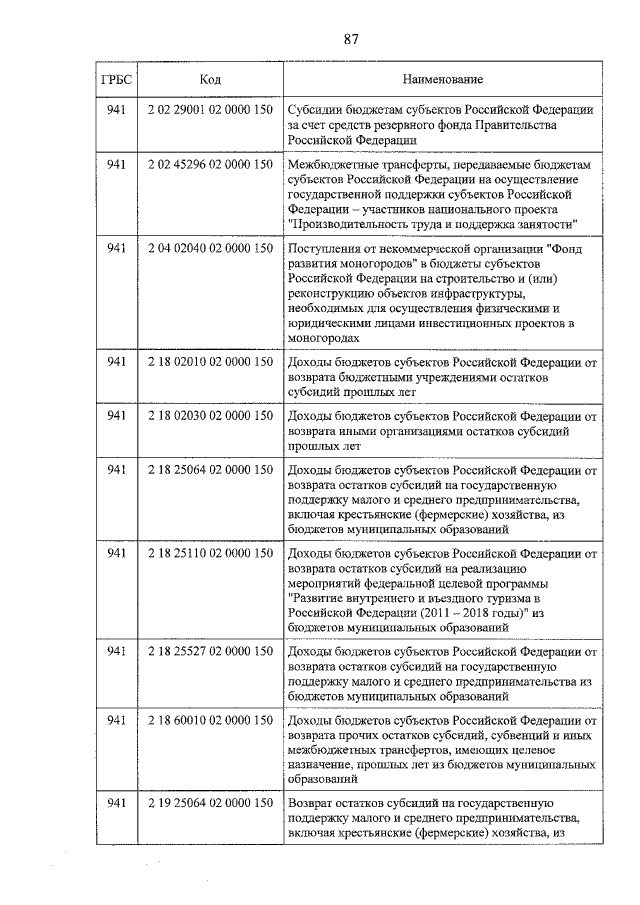 87

| ГРБС | Код | Наименование |
|---|---|---|
| 941 | 2 02 29001 02 0000 150 | Субсидии бюджетам субъектов Российской Федерации за счет средств резервного фонда Правительства Российской Федерации |
| 941 | 2 02 45296 02 0000 150 | Межбюджетные трансферты, передаваемые бюджетам субъектов Российской Федерации на осуществление государственной поддержки субъектов Российской Федерации – участников национального проекта "Производительность труда и поддержка занятости" |
| 941 | 2 04 02040 02 0000 150 | Поступления от некоммерческой организации "Фонд развития моногородов" в бюджеты субъектов Российской Федерации на строительство и (или) реконструкцию объектов инфраструктуры, необходимых для осуществления физическими и юридическими лицами инвестиционных проектов в моногородах |
| 941 | 2 18 02010 02 0000 150 | Доходы бюджетов субъектов Российской Федерации от возврата бюджетными учреждениями остатков субсидий прошлых лет |
| 941 | 2 18 02030 02 0000 150 | Доходы бюджетов субъектов Российской Федерации от возврата иными организациями остатков субсидий прошлых лет |
| 941 | 2 18 25064 02 0000 150 | Доходы бюджетов субъектов Российской Федерации от возврата остатков субсидий на государственную поддержку малого и среднего предпринимательства, включая крестьянские (фермерские) хозяйства, из бюджетов муниципальных образований |
| 941 | 2 18 25110 02 0000 150 | Доходы бюджетов субъектов Российской Федерации от возврата остатков субсидий на реализацию мероприятий федеральной целевой программы "Развитие внутреннего и въездного туризма в Российской Федерации (2011 – 2018 годы)" из бюджетов муниципальных образований |
| 941 | 2 18 25527 02 0000 150 | Доходы бюджетов субъектов Российской Федерации от возврата остатков субсидий на государственную поддержку малого и среднего предпринимательства из бюджетов муниципальных образований |
| 941 | 2 18 60010 02 0000 150 | Доходы бюджетов субъектов Российской Федерации от возврата прочих остатков субсидий, субвенций и иных межбюджетных трансфертов, имеющих целевое назначение, прошлых лет из бюджетов муниципальных образований |
| 941 | 2 19 25064 02 0000 150 | Возврат остатков субсидий на государственную поддержку малого и среднего предпринимательства, включая крестьянские (фермерские) хозяйства, из |